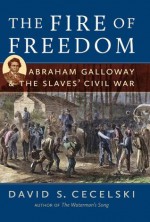 THE FIRE OF FREEDOM

ABRAHAM GALLOWAY & THE SLAVES' CIVIL WAR

DAVID S. CECELSKI

AUTHOR OF The Waterman's Song